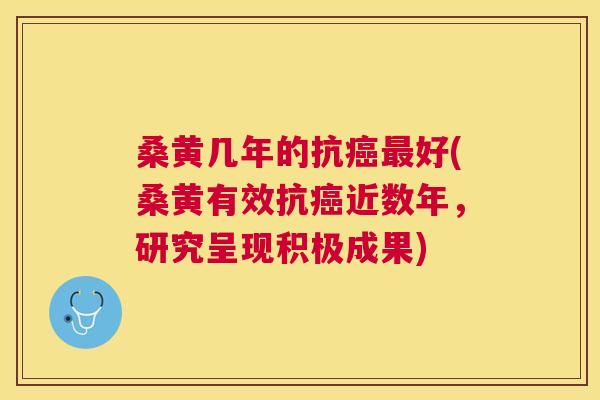 桑黄几年的抗癌最好(桑黄有效抗癌近数年，研究呈现积极成果)